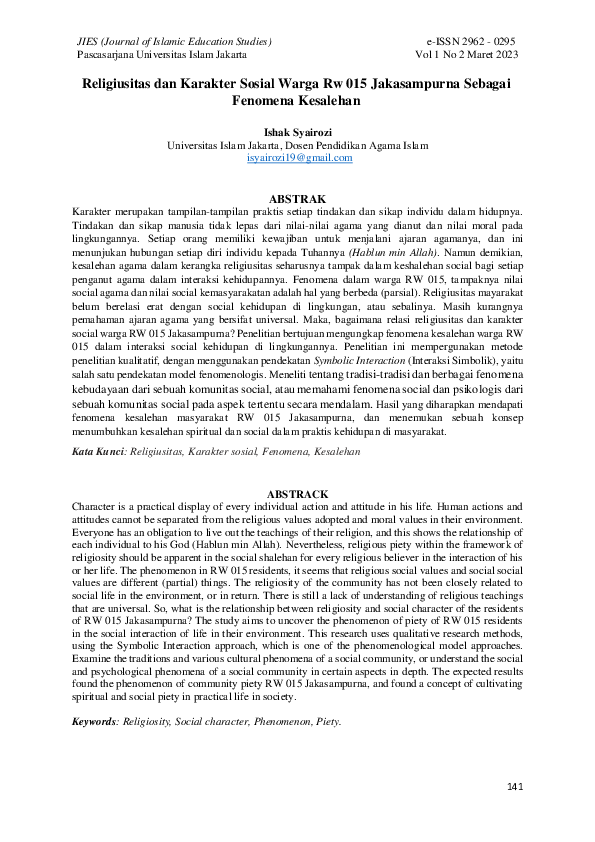 JIES (Journal of Islamic Education Studies)
Pascasarjana Universitas Islam Jakarta

e-ISSN 2962 - 0295
Vol 1 No 2 Maret 2023

Religiusitas dan Karakter Sosial Warga Rw 015 Jakasampurna Sebagai Fenomena Kesalehan

Ishak Syairozi
Universitas Islam Jakarta, Dosen Pendidikan Agama Islam
isyairozi19@gmail.com

ABSTRAK
Karakter merupakan tampilan-tampilan praktis setiap tindakan dan sikap individu dalam hidupnya. Tindakan dan sikap manusia tidak lepas dari nilai-nilai agama yang dianut dan nilai moral pada lingkungannya. Setiap orang memiliki kewajiban untuk menjalani ajaran agamanya, dan ini menunjukan hubungan setiap diri individu kepada Tuhannya (Hablun min Allah). Namun demikian, kesalehan agama dalam kerangka religiusitas seharusnya tampak dalam keshalehan social bagi setiap penganut agama dalam interaksi kehidupannya. Fenomena dalam warga RW 015, tampaknya nilai social agama dan nilai social kemasyarakatan adalah hal yang berbeda (parsial). Religiusitas mayarakat belum berelasi erat dengan social kehidupan di lingkungan, atau sebalinya. Masih kurangnya pemahaman ajaran agama yang bersifat universal. Maka, bagaimana relasi religiusitas dan karakter social warga RW 015 Jakasampurna? Penelitian bertujuan mengungkap fenomena kesalehan warga RW 015 dalam interaksi social kehidupan di lingkungannya. Penelitian ini mempergunakan metode penelitian kualitatif, dengan menggunakan pendekatan Symbolic Interaction (Interaksi Simbolik), yaitu salah satu pendekatan model fenomenologis. Meneliti tentang tradisi-tradisi dan berbagai fenomena kebudayaan dari sebuah komunitas social, atau memahami fenomena social dan psikologis dari sebuah komunitas social pada aspek tertentu secara mendalam. Hasil yang diharapkan mendapati fenomena kesalehan masyarakat RW 015 Jakasampurna, dan menemukan sebuah konsep menumbuhkan kesalehan spiritual dan social dalam praktis kehidupan di masyarakat.

Kata Kunci: Religiusitas, Karakter sosial, Fenomena, Kesalehan

ABSTRACK
Character is a practical display of every individual action and attitude in his life. Human actions and attitudes cannot be separated from the religious values adopted and moral values in their environment. Everyone has an obligation to live out the teachings of their religion, and this shows the relationship of each individual to his God (Hablun min Allah). Nevertheless, religious piety within the framework of religiosity should be apparent in the social shalehan for every religious believer in the interaction of his or her life. The phenomenon in RW 015 residents, it seems that religious social values and social social values are different (partial) things. The religiosity of the community has not been closely related to social life in the environment, or in return. There is still a lack of understanding of religious teachings that are universal. So, what is the relationship between religiosity and social character of the residents of RW 015 Jakasampurna? The study aims to uncover the phenomenon of piety of RW 015 residents in the social interaction of life in their environment. This research uses qualitative research methods, using the Symbolic Interaction approach, which is one of the phenomenological model approaches. Examine the traditions and various cultural phenomena of a social community, or understand the social and psychological phenomena of a social community in certain aspects in depth. The expected results found the phenomenon of community piety RW 015 Jakasampurna, and found a concept of cultivating spiritual and social piety in practical life in society.

Keywords: Religiosity, Social character, Phenomenon, Piety.

141